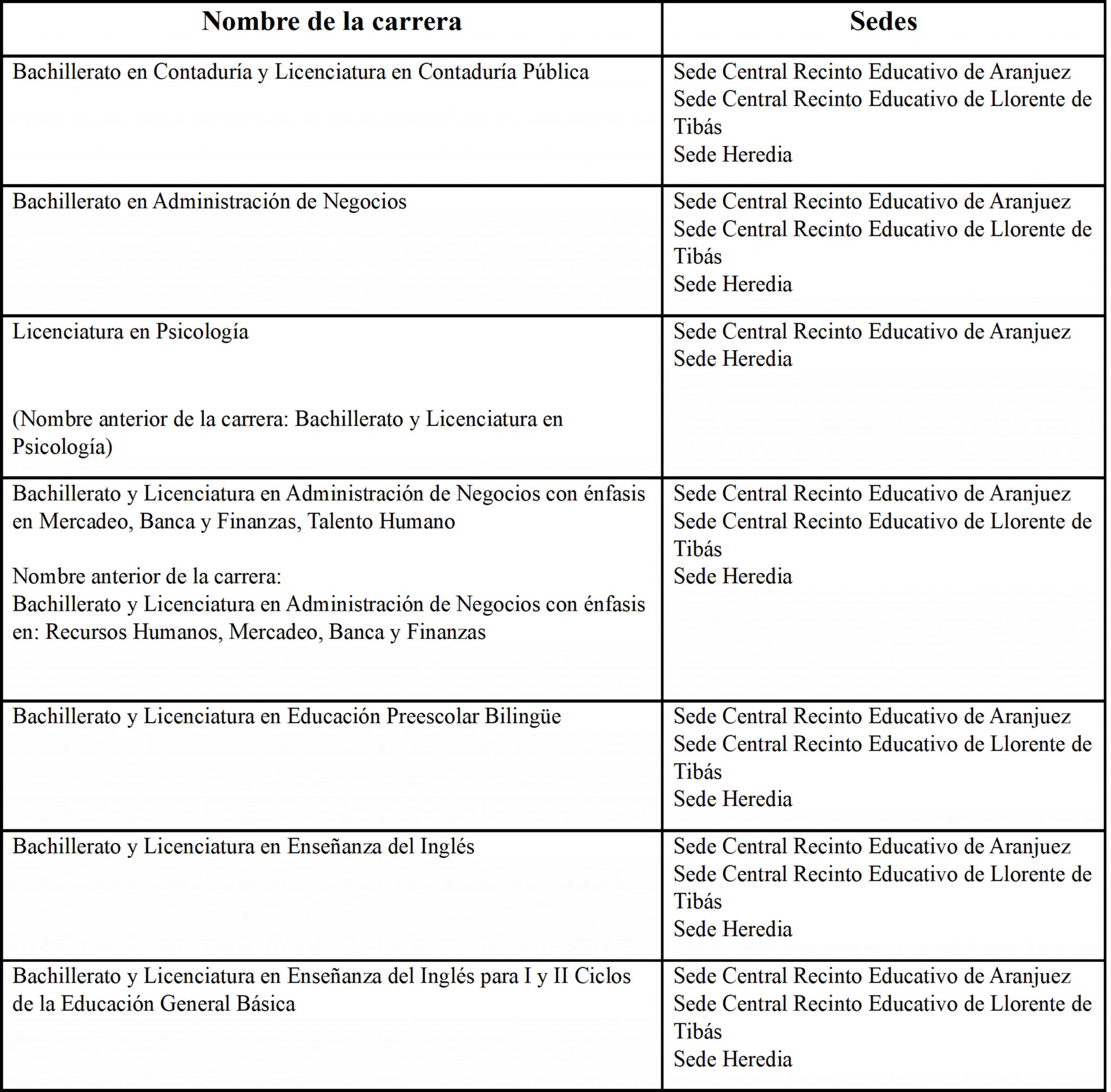 | Nombre de la carrera | Sedes |
|---|---|
| Bachillerato en Contaduría y Licenciatura en Contaduría Pública | Sede Central Recinto Educativo de Aranjuez<br>Sede Central Recinto Educativo de Llorente de Tibás<br>Sede Heredia |
| Bachillerato en Administración de Negocios | Sede Central Recinto Educativo de Aranjuez<br>Sede Central Recinto Educativo de Llorente de Tibás<br>Sede Heredia |
| Licenciatura en Psicología<br><br>(Nombre anterior de la carrera: Bachillerato y Licenciatura en Psicología) | Sede Central Recinto Educativo de Aranjuez<br>Sede Heredia |
| Bachillerato y Licenciatura en Administración de Negocios con énfasis en Mercadeo, Banca y Finanzas, Talento Humano<br><br>Nombre anterior de la carrera:<br>Bachillerato y Licenciatura en Administración de Negocios con énfasis en: Recursos Humanos, Mercadeo, Banca y Finanzas | Sede Central Recinto Educativo de Aranjuez<br>Sede Central Recinto Educativo de Llorente de Tibás<br>Sede Heredia |
| Bachillerato y Licenciatura en Educación Preescolar Bilingüe | Sede Central Recinto Educativo de Aranjuez<br>Sede Central Recinto Educativo de Llorente de Tibás<br>Sede Heredia |
| Bachillerato y Licenciatura en Enseñanza del Inglés | Sede Central Recinto Educativo de Aranjuez<br>Sede Central Recinto Educativo de Llorente de Tibás<br>Sede Heredia |
| Bachillerato y Licenciatura en Enseñanza del Inglés para I y II Ciclos de la Educación General Básica | Sede Central Recinto Educativo de Aranjuez<br>Sede Central Recinto Educativo de Llorente de Tibás<br>Sede Heredia |